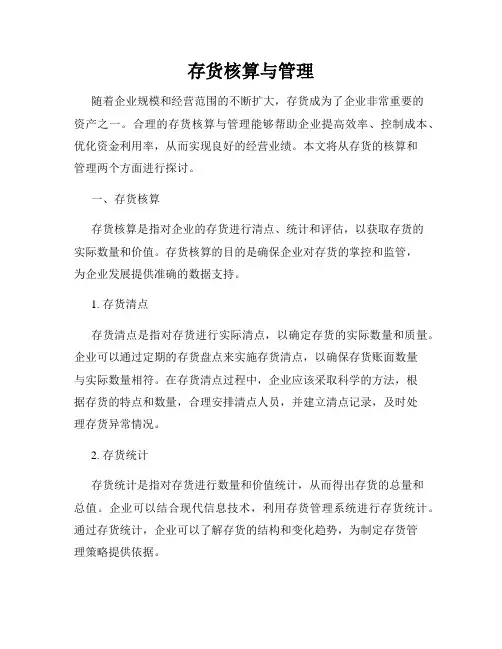 存货核算与管理

随着企业规模和经营范围的不断扩大，存货成为了企业非常重要的资产之一。合理的存货核算与管理能够帮助企业提高效率、控制成本、优化资金利用率，从而实现良好的经营业绩。本文将从存货的核算和管理两个方面进行探讨。

一、存货核算

存货核算是指对企业的存货进行清点、统计和评估，以获取存货的实际数量和价值。存货核算的目的是确保企业对存货的掌控和监管，为企业发展提供准确的数据支持。

1. 存货清点

存货清点是指对存货进行实际清点，以确定存货的实际数量和质量。企业可以通过定期的存货盘点来实施存货清点，以确保存货账面数量与实际数量相符。在存货清点过程中，企业应该采取科学的方法，根据存货的特点和数量，合理安排清点人员，并建立清点记录，及时处理存货异常情况。

2. 存货统计

存货统计是指对存货进行数量和价值统计，从而得出存货的总量和总值。企业可以结合现代信息技术，利用存货管理系统进行存货统计。通过存货统计，企业可以了解存货的结构和变化趋势，为制定存货管理策略提供依据。